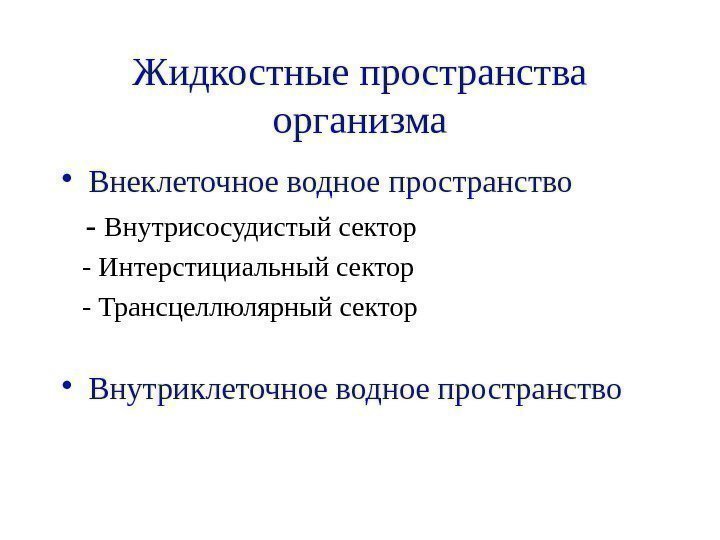 Жидкостные пространства организма

• Внеклеточное водное пространство

- Внутрисосудистый сектор

- Интерстициальный сектор

- Трансцеллюлярный сектор

• Внутриклеточное водное пространство